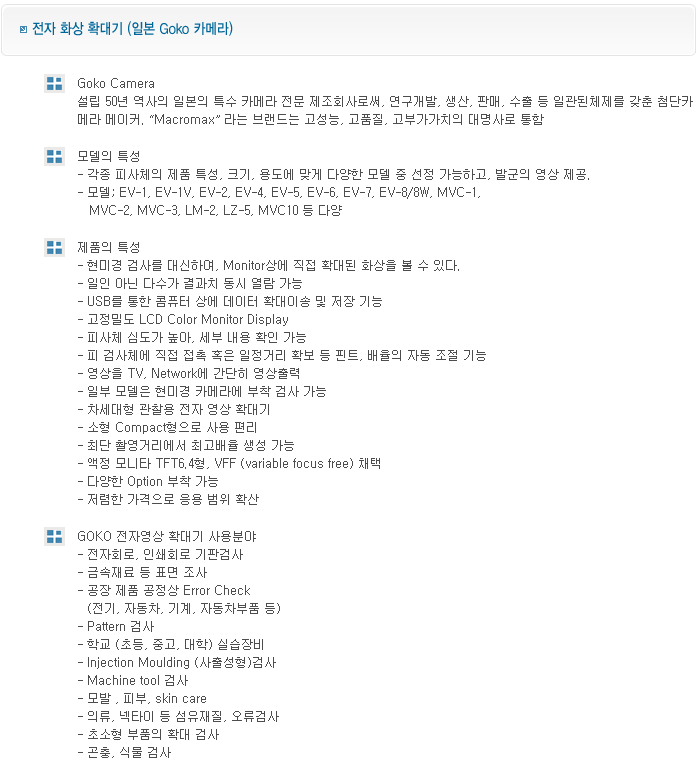 전자 화상 확대기 (일본 Goko 카메라)

Goko Camera
설립 50년 역사의 일본의 특수 카메라 전문 제조회사로써, 연구개발, 생산, 판매, 수출 등 일관된체제를 갖춘 첨단카메라 메이커, "Macromax" 라는 브랜드는 고성능, 고품질, 고부가가치의 대명사로 통함

모델의 특성
- 각종 피사체의 제품 특성, 크기, 용도에 맞게 다양한 모델 중 선정 가능하고, 발군의 영상 제공.
- 모델; EV-1, EV-1V, EV-2, EV-4, EV-5, EV-6, EV-7, EV-8/8W, MVC-1, MVC-2, MVC-3, LM-2, LZ-5, MVC10 등 다양

제품의 특성
- 현미경 검사를 대신하여, Monitor상에 직접 확대된 화상을 볼 수 있다.
- 일인 아닌 다수가 결과치 동시 열람 가능
- USB를 통한 콤퓨터 상에 데이터 확대이송 및 저장 기능
- 고정밀도 LCD Color Monitor Display
- 피사체 심도가 높아, 세부 내용 확인 가능
- 피 검사체에 직접 접촉 혹은 일정거리 확보 등 핀트, 배율의 자동 조절 기능
- 영상을 TV, Network에 간단히 영상출력
- 일부 모델은 현미경 카메라에 부착 검사 가능
- 차세대형 관찰용 전자 영상 확대기
- 소형 Compact형으로 사용 편리
- 최단 촬영거리에서 최고배율 생성 가능
- 액정 모니타 TFT6.4형, VFF (variable focus free) 채택
- 다양한 Option 부착 가능
- 저렴한 가격으로 응용 범위 확산

GOKO 전자영상 확대기 사용분야
- 전자회로, 인쇄회로 기판검사
- 금속재료 등 표면 조사
- 공장 제품 공정상 Error Check
(전기, 자동차, 기계, 자동차부품 등)
- Pattern 검사
- 학교 (초등, 중고, 대학) 실습장비
- Injection Moulding (사출성형)검사
- Machine tool 검사
- 모발 , 피부, skin care
- 의류, 넥타이 등 섬유재질, 오류검사
- 초소형 부품의 확대 검사
- 곤충, 식물 검사